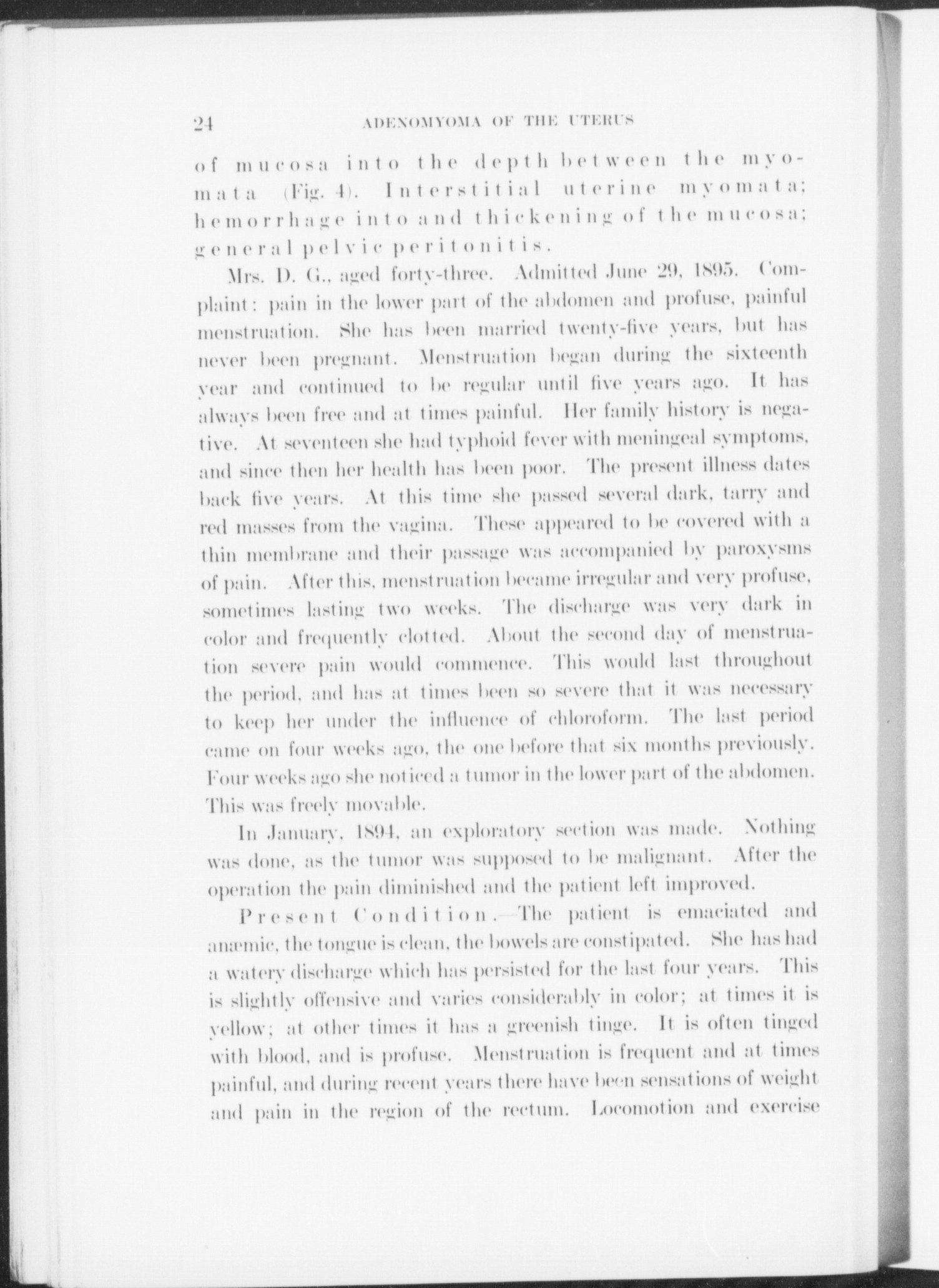 24 ADENOMYOMA OF THE UTERUS

of mucosa into the depth between the myomata (Fig. 4). Interstitial uterine myomata; hemorrhage into and thickening of the mucosa; general pelvic peritonitis.

Mrs. D. G., aged forty-three. Admitted June 29, 1895. Complaint: pain in the lower part of the abdomen and profuse, painful menstruation. She has been married twenty-five years, but has never been pregnant. Menstruation began during the sixteenth year and continued to be regular until five years ago. It has always been free and at times painful. Her family history is negative. At seventeen she had typhoid fever with meningeal symptoms, and since then her health has been poor. The present illness dates back five years. At this time she passed several dark, tarry and red masses from the vagina. These appeared to be covered with a thin membrane and their passage was accompanied by paroxysms of pain. After this, menstruation became irregular and very profuse, sometimes lasting two weeks. The discharge was very dark in color and frequently clotted. About the second day of menstruation severe pain would commence. This would last throughout the period, and has at times been so severe that it was necessary to keep her under the influence of chloroform. The last period came on four weeks ago, the one before that six months previously. Four weeks ago she noticed a tumor in the lower part of the abdomen. This was freely movable.

In January, 1894, an exploratory section was made. Nothing was done, as the tumor was supposed to be malignant. After the operation the pain diminished and the patient left improved.

Present Condition.—The patient is emaciated and anæmic, the tongue is clean, the bowels are constipated. She has had a watery discharge which has persisted for the last four years. This is slightly offensive and varies considerably in color; at times it is yellow; at other times it has a greenish tinge. It is often tinged with blood, and is profuse. Menstruation is frequent and at times painful, and during recent years there have been sensations of weight and pain in the region of the rectum. Locomotion and exercise